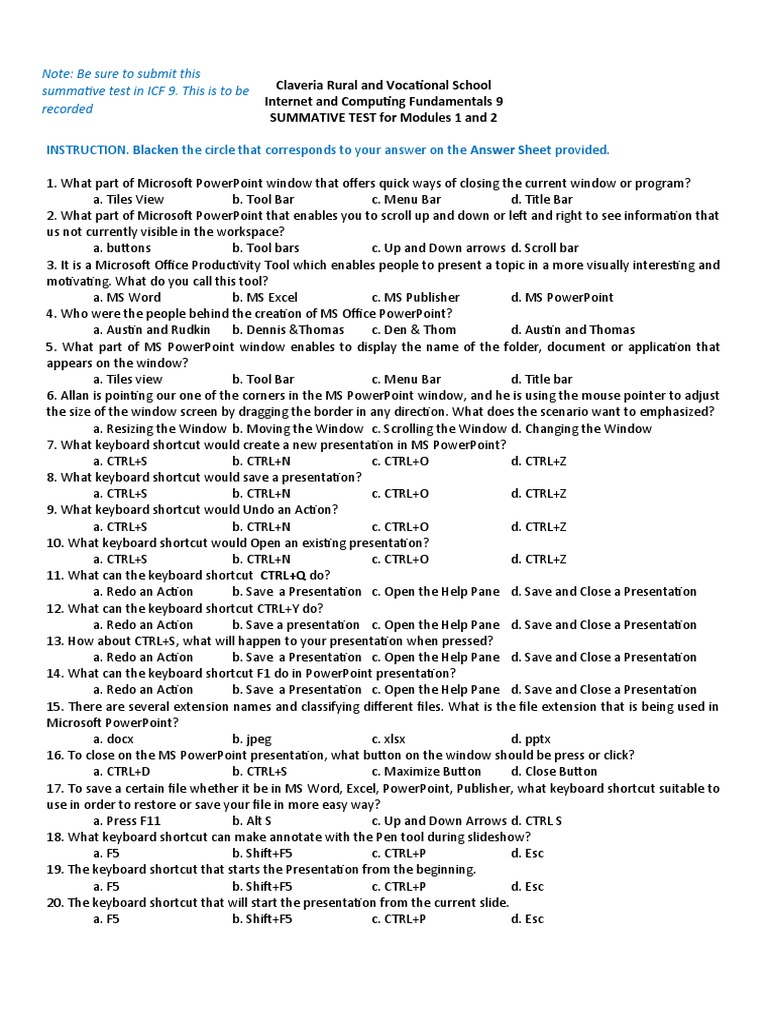 Note: Be sure to submit this summative test in ICF 9. This is to be recorded

Claveria Rural and Vocational School
Internet and Computing Fundamentals 9
SUMMATIVE TEST for Modules 1 and 2

INSTRUCTION. Blacken the circle that corresponds to your answer on the Answer Sheet provided.

1. What part of Microsoft PowerPoint window that offers quick ways of closing the current window or program?
a. Tiles View b. Tool Bar c. Menu Bar d. Title Bar
2. What part of Microsoft PowerPoint that enables you to scroll up and down or left and right to see information that us not currently visible in the workspace?
a. buttons b. Tool bars c. Up and Down arrows d. Scroll bar
3. It is a Microsoft Office Productivity Tool which enables people to present a topic in a more visually interesting and motivating. What do you call this tool?
a. MS Word b. MS Excel c. MS Publisher d. MS PowerPoint
4. Who were the people behind the creation of MS Office PowerPoint?
a. Austin and Rudkin b. Dennis &Thomas c. Den & Thom d. Austin and Thomas
5. What part of MS PowerPoint window enables to display the name of the folder, document or application that appears on the window?
a. Tiles view b. Tool Bar c. Menu Bar d. Title bar
6. Allan is pointing our one of the corners in the MS PowerPoint window, and he is using the mouse pointer to adjust the size of the window screen by dragging the border in any direction. What does the scenario want to emphasized?
a. Resizing the Window b. Moving the Window c. Scrolling the Window d. Changing the Window
7. What keyboard shortcut would create a new presentation in MS PowerPoint?
a. CTRL+S b. CTRL+N c. CTRL+O d. CTRL+Z
8. What keyboard shortcut would save a presentation?
a. CTRL+S b. CTRL+N c. CTRL+O d. CTRL+Z
9. What keyboard shortcut would Undo an Action?
a. CTRL+S b. CTRL+N c. CTRL+O d. CTRL+Z
10. What keyboard shortcut would Open an existing presentation?
a. CTRL+S b. CTRL+N c. CTRL+O d. CTRL+Z
11. What can the keyboard shortcut CTRL+Q do?
a. Redo an Action b. Save a Presentation c. Open the Help Pane d. Save and Close a Presentation
12. What can the keyboard shortcut CTRL+Y do?
a. Redo an Action b. Save a presentation c. Open the Help Pane d. Save and Close a Presentation
13. How about CTRL+S, what will happen to your presentation when pressed?
a. Redo an Action b. Save a Presentation c. Open the Help Pane d. Save and Close a Presentation
14. What can the keyboard shortcut F1 do in PowerPoint presentation?
a. Redo an Action b. Save a Presentation c. Open the Help Pane d. Save and Close a Presentation
15. There are several extension names and classifying different files. What is the file extension that is being used in Microsoft PowerPoint?
a. docx b. jpeg c. xlsx d. pptx
16. To close on the MS PowerPoint presentation, what button on the window should be press or click?
a. CTRL+D b. CTRL+S c. Maximize Button d. Close Button
17. To save a certain file whether it be in MS Word, Excel, PowerPoint, Publisher, what keyboard shortcut suitable to use in order to restore or save your file in more easy way?
a. Press F11 b. Alt S c. Up and Down Arrows d. CTRL S
18. What keyboard shortcut can make annotate with the Pen tool during slideshow?
a. F5 b. Shift+F5 c. CTRL+P d. Esc
19. The keyboard shortcut that starts the Presentation from the beginning.
a. F5 b. Shift+F5 c. CTRL+P d. Esc
20. The keyboard shortcut that will start the presentation from the current slide.
a. F5 b. Shift+F5 c. CTRL+P d. Esc